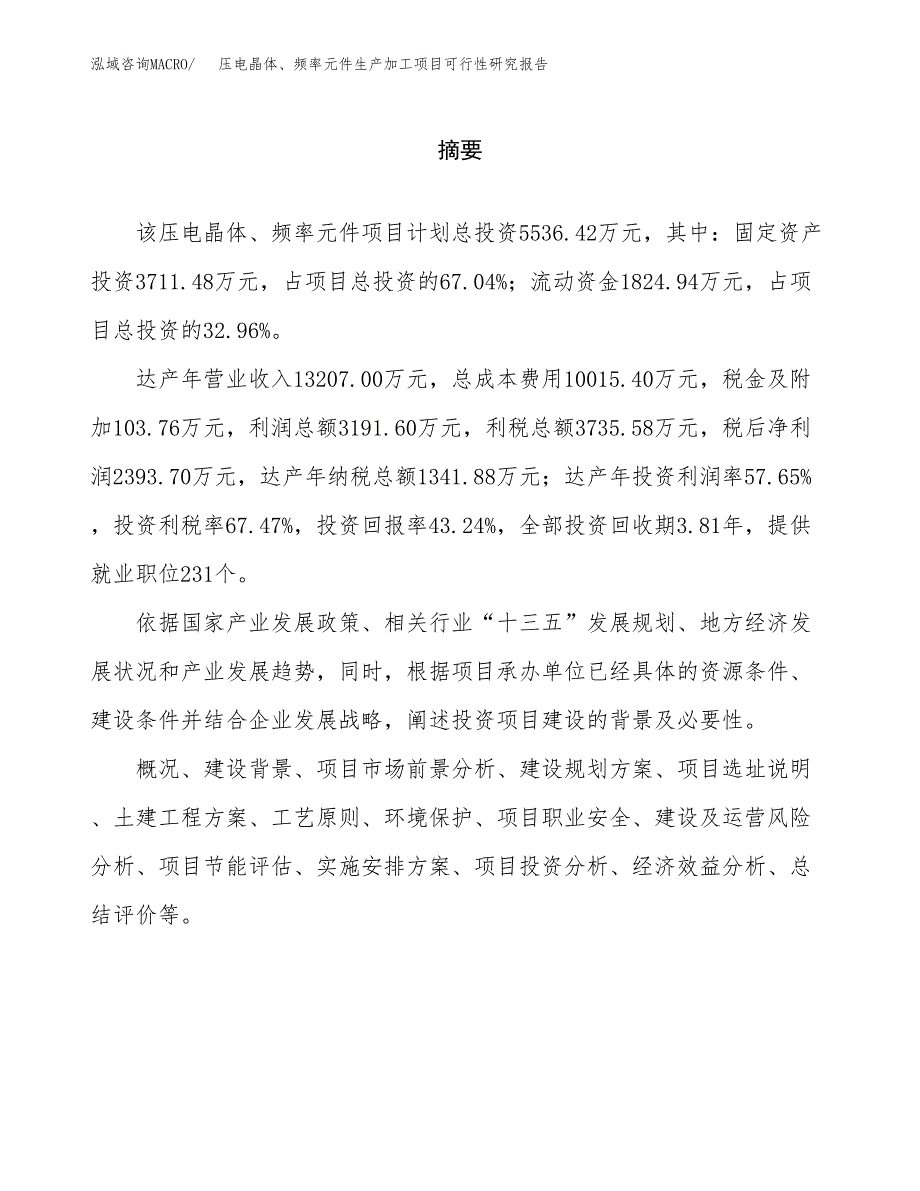 泓域咨询MACRO/　压电晶体、频率元件生产加工项目可行性研究报告

摘要

该压电晶体、频率元件项目计划总投资5536.42万元，其中：固定资产投资3711.48万元，占项目总投资的67.04%；流动资金1824.94万元，占项目总投资的32.96%。

达产年营业收入13207.00万元，总成本费用10015.40万元，税金及附加103.76万元，利润总额3191.60万元，利税总额3735.58万元，税后净利润2393.70万元，达产年纳税总额1341.88万元；达产年投资利润率57.65%，投资利税率67.47%，投资回报率43.24%，全部投资回收期3.81年，提供就业职位231个。

依据国家产业发展政策、相关行业“十三五”发展规划、地方经济发展状况和产业发展趋势，同时，根据项目承办单位已经具体的资源条件、建设条件并结合企业发展战略，阐述投资项目建设的背景及必要性。

概况、建设背景、项目市场前景分析、建设规划方案、项目选址说明、土建工程方案、工艺原则、环境保护、项目职业安全、建设及运营风险分析、项目节能评估、实施安排方案、项目投资分析、经济效益分析、总结评价等。